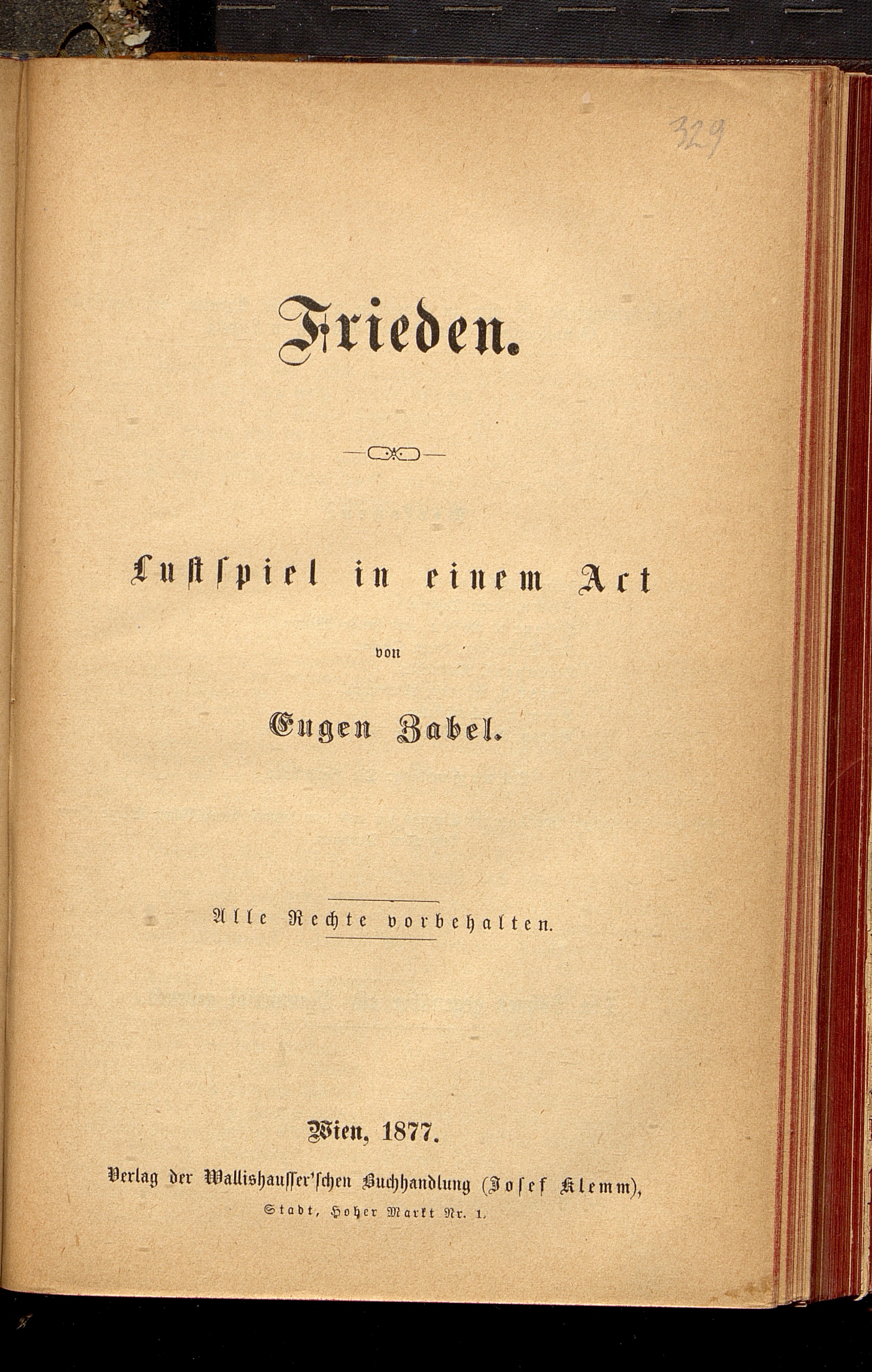 329

Frieden.

Lustspiel in einem Act

von

Eugen Zabel.

Alle Rechte vorbehalten.

Wien, 1877.

Verlag der Wallishausser'schen Buchhandlung (Josef Klemm),

Stadt, Hoher Markt Nr. 1.